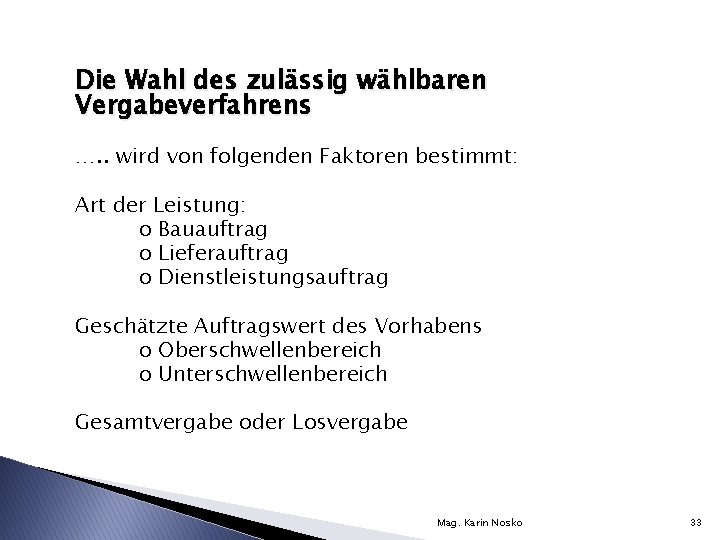 Die Wahl des zulässig wählbaren Vergabeverfahrens

….. wird von folgenden Faktoren bestimmt:

Art der Leistung:
o Bauauftrag
o Lieferauftrag
o Dienstleistungsauftrag

Geschätzte Auftragswert des Vorhabens
o Oberschwellenbereich
o Unterschwellenbereich

Gesamtvergabe oder Losvergabe

Mag. Karin Nosko

33